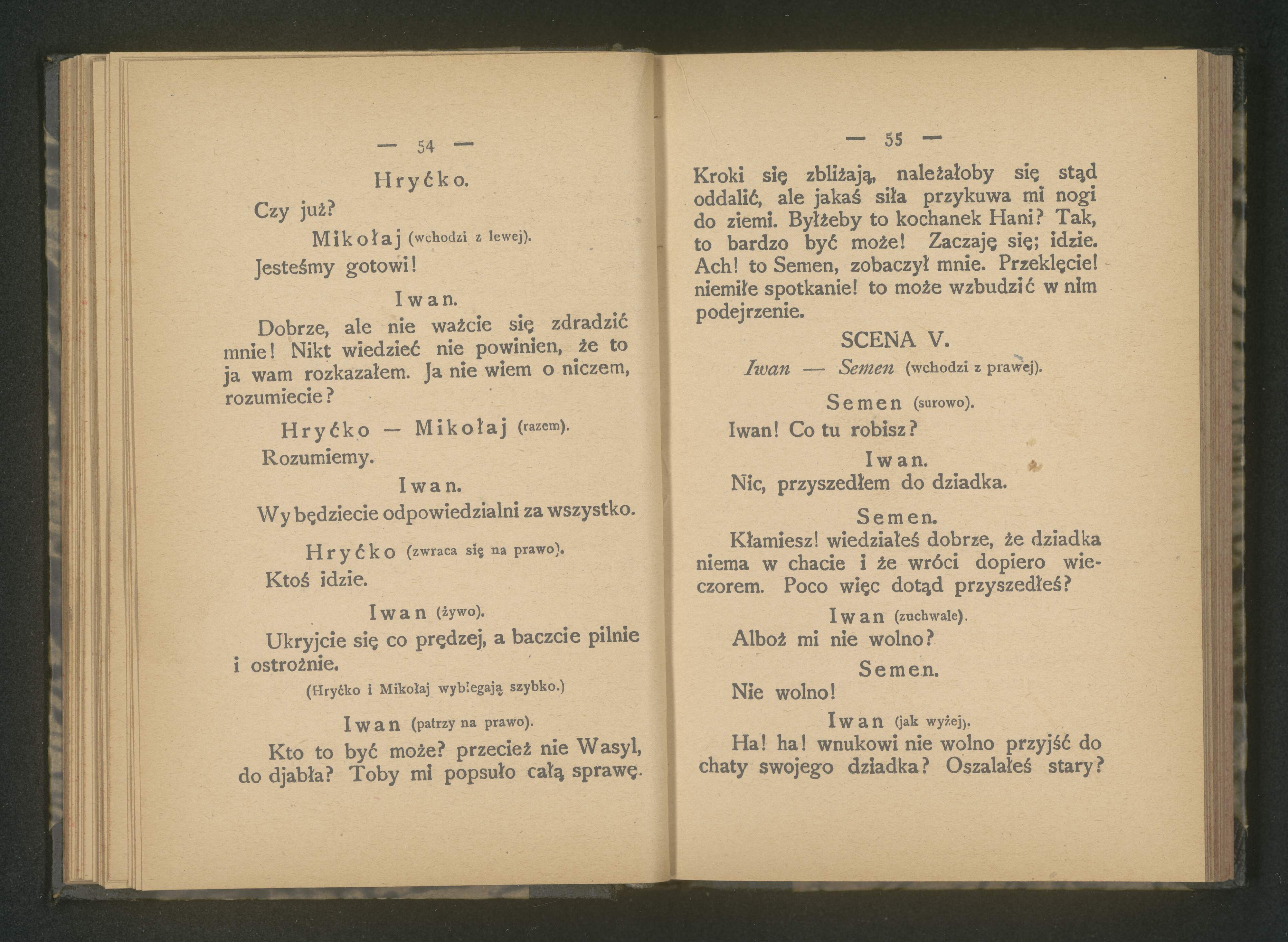 — 54 —

Hryćko.

Czy już?

Mikołaj (wchodzi z lewej).

Jesteśmy gotowi!

Iwan.

Dobrze, ale nie ważcie się zdradzić mnie! Nikt wiedzieć nie powinien, że to ja wam rozkazałem. Ja nie wiem o niczem, rozumiecie?

Hryćko — Mikołaj (razem).

Rozumiemy.

Iwan.

Wy będziecie odpowiedzialni za wszystko.

Hryćko (zwraca się na prawo).

Ktoś idzie.

Iwan (żywo).

Ukryjcie się co prędzej, a baczcie pilnie i ostrożnie.

(Hryćko i Mikołaj wybiegają szybko.)

Iwan (patrzy na prawo).

Kto to być może? przecież nie Wasyl, do djabła? Toby mi popsuło całą sprawę.

— 55 —

Kroki się zbliżają, należałoby się stąd oddalić, ale jakaś siła przykuwa mi nogi do ziemi. Byłżeby to kochanek Hani? Tak, to bardzo być może! Zaczaję się; idzie. Ach! to Semen, zobaczył mnie. Przeklęcie! niemiłe spotkanie! to może wzbudzić w nim podejrzenie.

SCENA V.

Iwan — Semen (wchodzi z prawej).

Semen (surowo).

Iwan! Co tu robisz?

Iwan.

Nic, przyszedłem do dziadka.

Semen.

Kłamiesz! wiedziałeś dobrze, że dziadka niema w chacie i że wróci dopiero wieczorem. Poco więc dotąd przyszedłeś?

Iwan (zuchwale).

Alboż mi nie wolno?

Semen.

Nie wolno!

Iwan (jak wyżej).

Ha! ha! wnukowi nie wolno przyjść do chaty swojego dziadka? Oszalałeś stary?